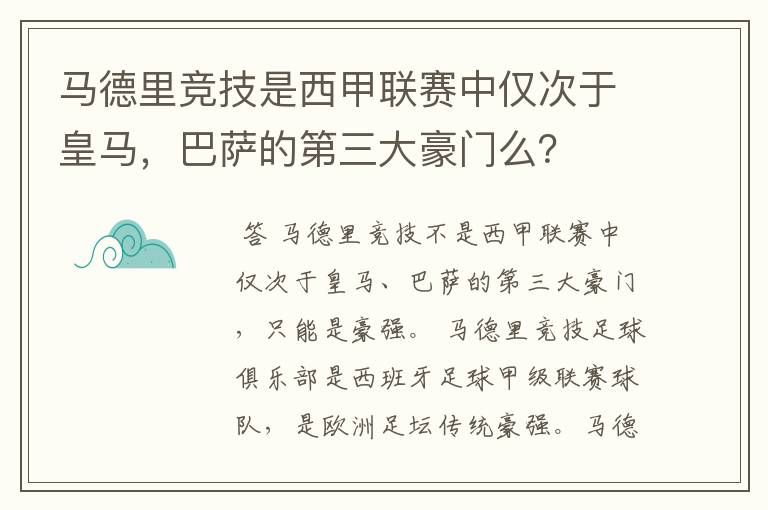 马德里竞技是西甲联赛中仅次于皇马，巴萨的第三大豪门么？

答 马德里竞技不是西甲联赛中仅次于皇马、巴萨的第三大豪门，只能是豪强。 马德里竞技足球俱乐部是西班牙足球甲级联赛球队，是欧洲足坛传统豪强。马德